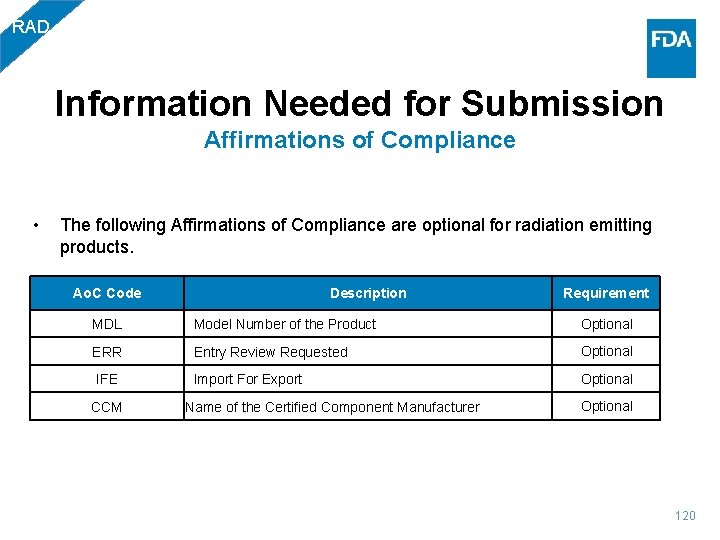 RAD

FDA

Information Needed for Submission
Affirmations of Compliance

• The following Affirmations of Compliance are optional for radiation emitting products.

| AoC Code | Description | Requirement |
|---|---|---|
| MDL | Model Number of the Product | Optional |
| ERR | Entry Review Requested | Optional |
| IFE | Import For Export | Optional |
| CCM | Name of the Certified Component Manufacturer | Optional |

120